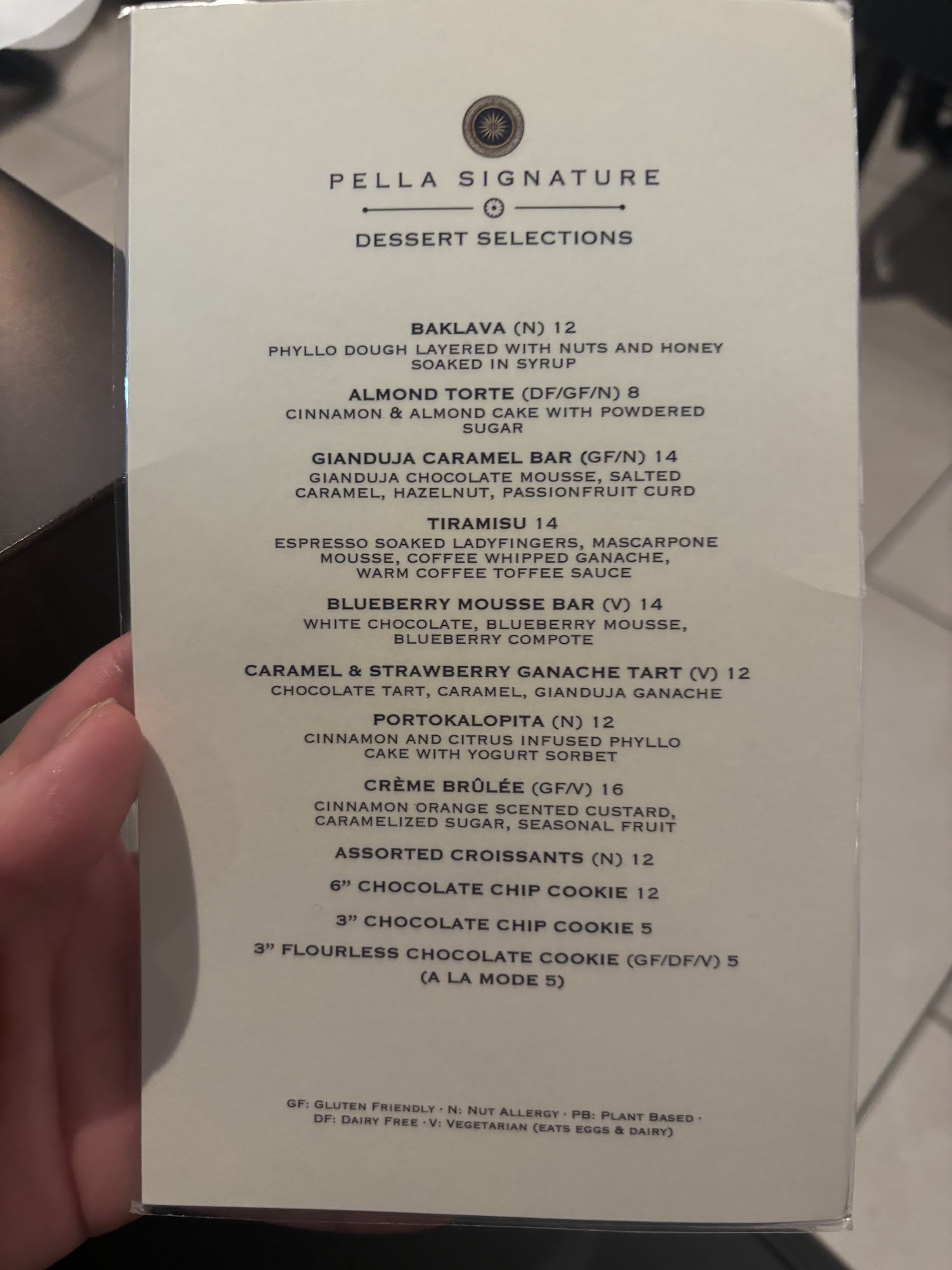 PELLA SIGNATURE

DESSERT SELECTIONS

BAKLAVA (N) 12
PHYLLO DOUGH LAYERED WITH NUTS AND HONEY SOAKED IN SYRUP

ALMOND TORTE (DF/GF/N) 8
CINNAMON & ALMOND CAKE WITH POWDERED SUGAR

GIANDUJA CARAMEL BAR (GF/N) 14
GIANDUJA CHOCOLATE MOUSSE, SALTED CARAMEL, HAZELNUT, PASSIONFRUIT CURD

TIRAMISU 14
ESPRESSO SOAKED LADYFINGERS, MASCARPONE MOUSSE, COFFEE WHIPPED GANACHE, WARM COFFEE TOFFEE SAUCE

BLUEBERRY MOUSSE BAR (V) 14
WHITE CHOCOLATE, BLUEBERRY MOUSSE, BLUEBERRY COMPOTE

CARAMEL & STRAWBERRY GANACHE TART (V) 12
CHOCOLATE TART, CARAMEL, GIANDUJA GANACHE

PORTOKALOPITA (N) 12
CINNAMON AND CITRUS INFUSED PHYLLO CAKE WITH YOGURT SORBET

CRÈME BRÛLÉE (GF/V) 16
CINNAMON ORANGE SCENTED CUSTARD, CARAMELIZED SUGAR, SEASONAL FRUIT

ASSORTED CROISSANTS (N) 12

6" CHOCOLATE CHIP COOKIE 12

3" CHOCOLATE CHIP COOKIE 5

3" FLOURLESS CHOCOLATE COOKIE (GF/DF/V) 5
(A LA MODE 5)

GF: GLUTEN FRIENDLY · N: NUT ALLERGY · PB: PLANT BASED · DF: DAIRY FREE · V: VEGETARIAN (EATS EGGS & DAIRY)